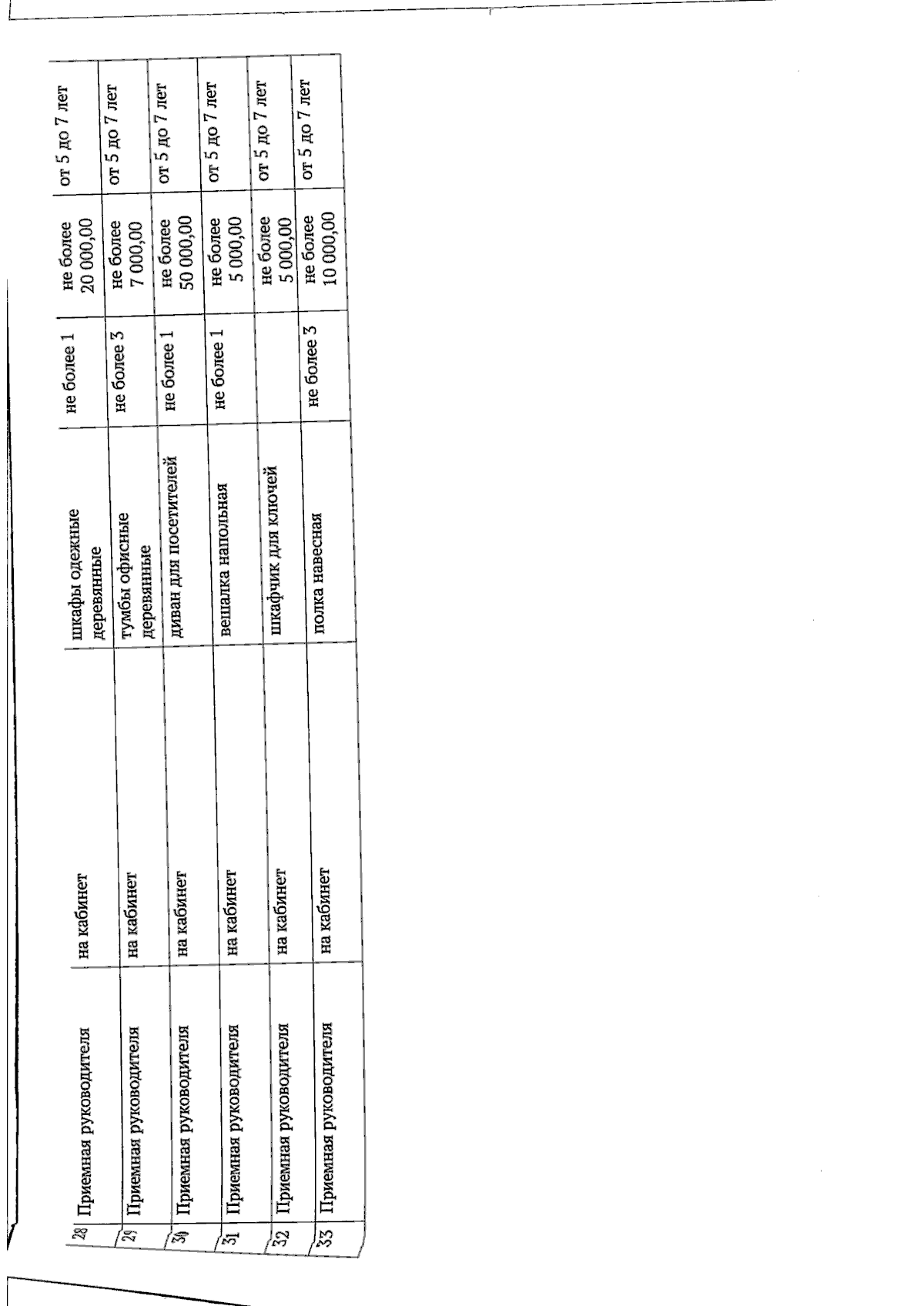 | 28 | Приемная руководителя | на кабинет | шкафы одежные деревянные | не более 1 | не более 20 000,00 | от 5 до 7 лет |
|---|---|---|---|---|---|---|
| 29 | Приемная руководителя | на кабинет | тумбы офисные деревянные | не более 3 | не более 7 000,00 | от 5 до 7 лет |
| 30 | Приемная руководителя | на кабинет | диван для посетителей | не более 1 | не более 50 000,00 | от 5 до 7 лет |
| 31 | Приемная руководителя | на кабинет | вешалка напольная | не более 1 | не более 5 000,00 | от 5 до 7 лет |
| 32 | Приемная руководителя | на кабинет | шкафчик для ключей |  | не более 5 000,00 | от 5 до 7 лет |
| 33 | Приемная руководителя | на кабинет | полка навесная | не более 3 | не более 10 000,00 | от 5 до 7 лет |